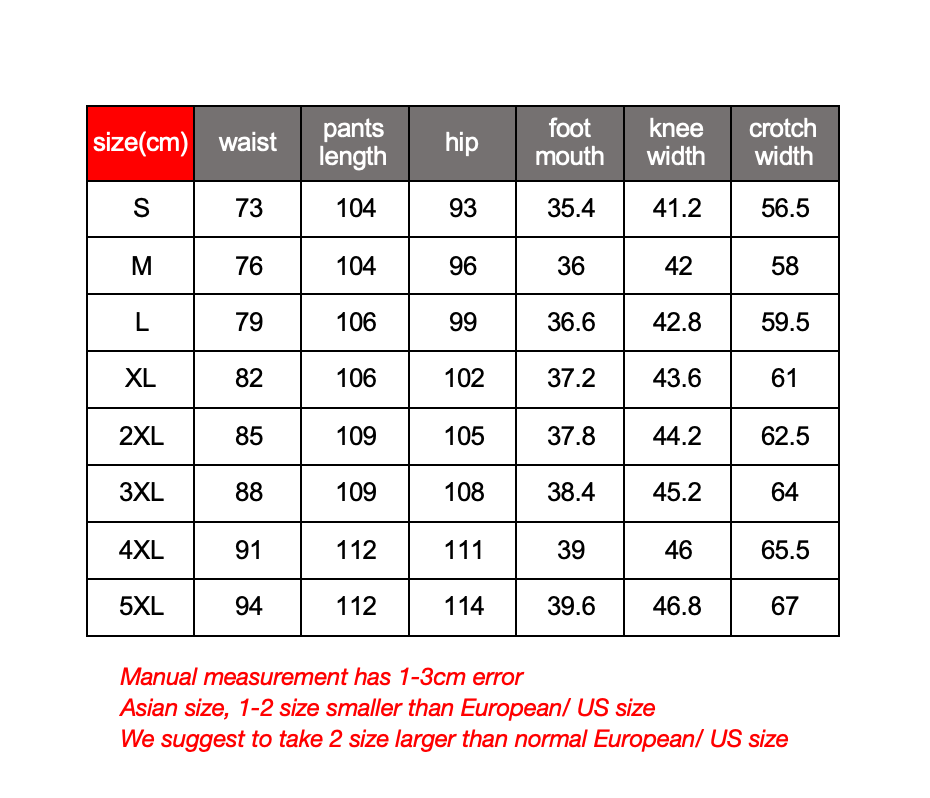 | size(cm) | waist | pants length | hip | foot mouth | knee width | crotch width |
|---|---|---|---|---|---|---|
| S | 73 | 104 | 93 | 35.4 | 41.2 | 56.5 |
| M | 76 | 104 | 96 | 36 | 42 | 58 |
| L | 79 | 106 | 99 | 36.6 | 42.8 | 59.5 |
| XL | 82 | 106 | 102 | 37.2 | 43.6 | 61 |
| 2XL | 85 | 109 | 105 | 37.8 | 44.2 | 62.5 |
| 3XL | 88 | 109 | 108 | 38.4 | 45.2 | 64 |
| 4XL | 91 | 112 | 111 | 39 | 46 | 65.5 |
| 5XL | 94 | 112 | 114 | 39.6 | 46.8 | 67 |

Manual measurement has 1-3cm error
Asian size, 1-2 size smaller than European/ US size
We suggest to take 2 size larger than normal European/ US size